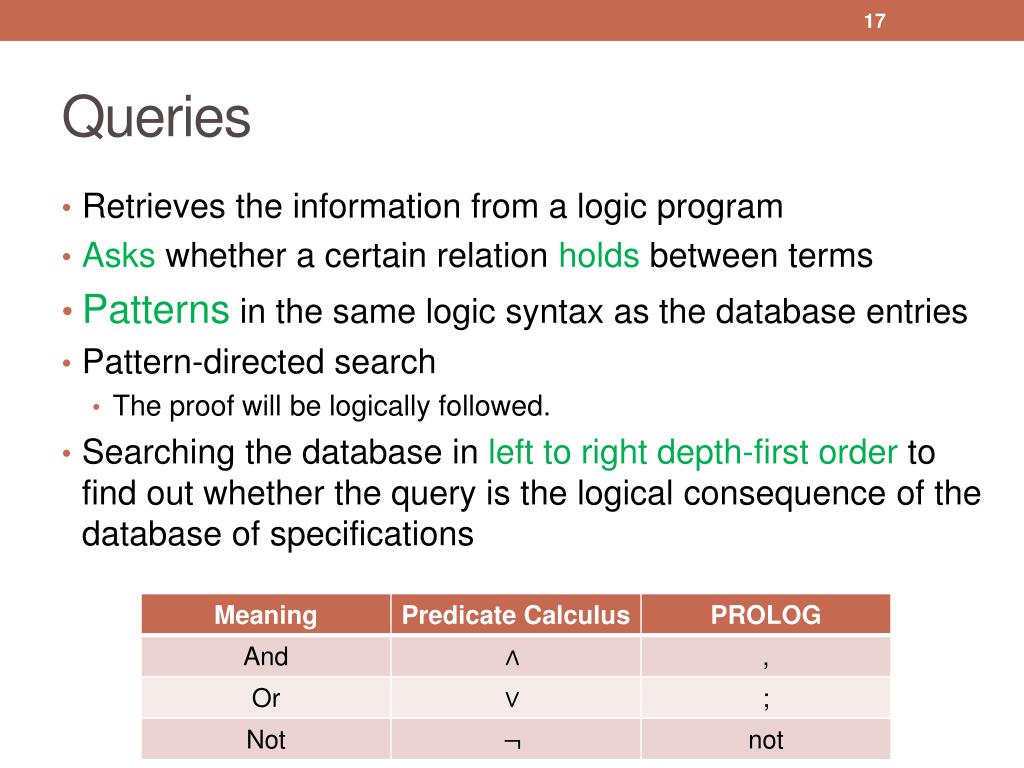 17

Queries

• Retrieves the information from a logic program
• Asks whether a certain relation holds between terms
• Patterns in the same logic syntax as the database entries
• Pattern-directed search
  • The proof will be logically followed.
• Searching the database in left to right depth-first order to find out whether the query is the logical consequence of the database of specifications

| Meaning | Predicate Calculus | PROLOG |
|---|---|---|
| And | $\wedge$ | , |
| Or | $\vee$ | ; |
| Not | $\neg$ | not |